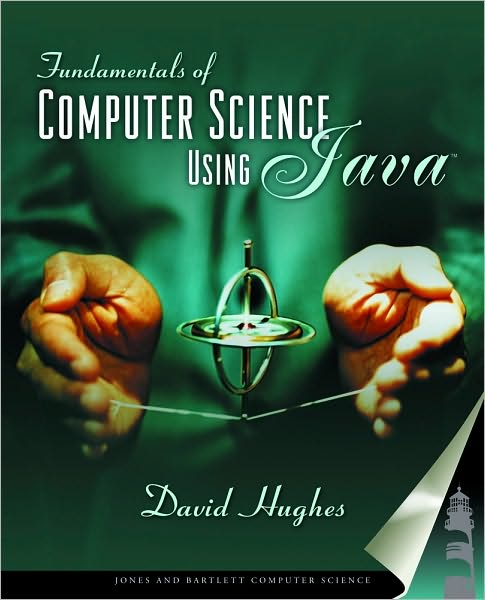 Fundamentals of
COMPUTER SCIENCE
USING Java™

David Hughes

JONES AND BARTLETT COMPUTER SCIENCE